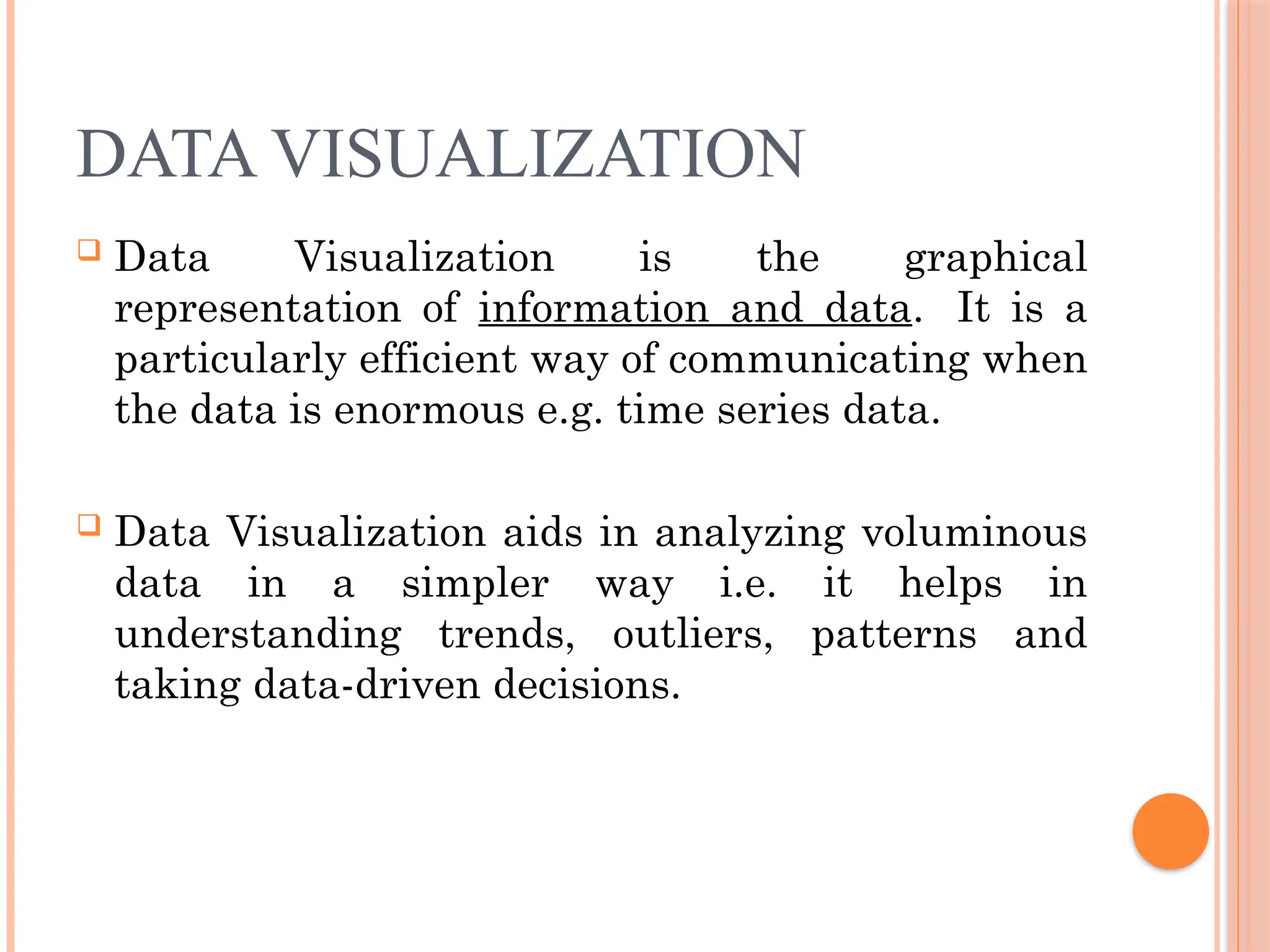 DATA VISUALIZATION

Data Visualization is the graphical representation of information and data. It is a particularly efficient way of communicating when the data is enormous e.g. time series data.

Data Visualization aids in analyzing voluminous data in a simpler way i.e. it helps in understanding trends, outliers, patterns and taking data-driven decisions.